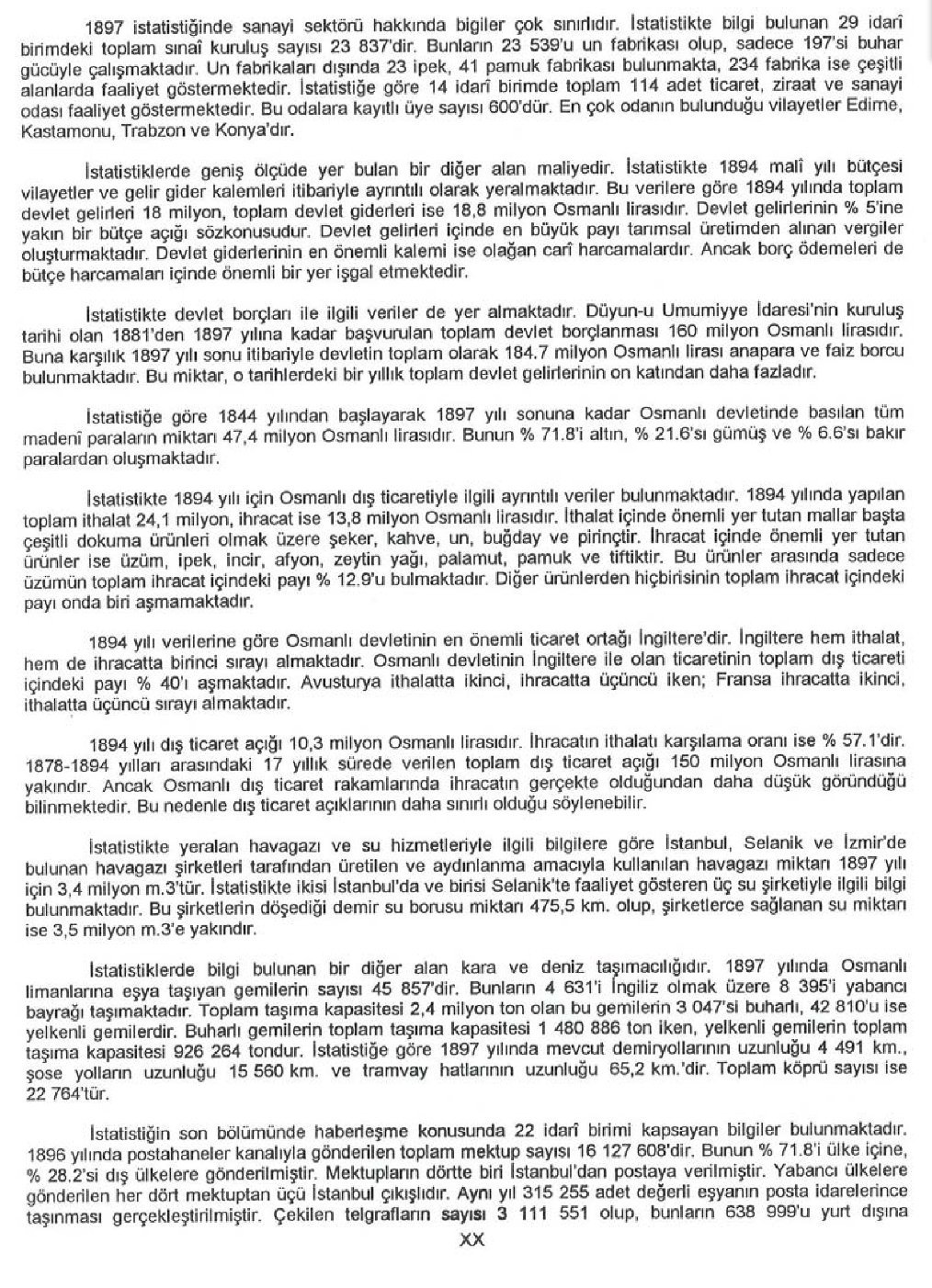 1897 istatistiğinde sanayi sektörü hakkında bigiler çok sınırlıdır. İstatistikte bilgi bulunan 29 idarî birimdeki toplam sınaî kuruluş sayısı 23 837'dir. Bunların 23 539'u un fabrikası olup, sadece 197'si buhar gücüyle çalışmaktadır. Un fabrikaları dışında 23 ipek, 41 pamuk fabrikası bulunmakta, 234 fabrika ise çeşitli alanlarda faaliyet göstermektedir. İstatistiğe göre 14 idarî birimde toplam 114 adet ticaret, ziraat ve sanayi odası faaliyet göstermektedir. Bu odalara kayıtlı üye sayısı 600'dür. En çok odanın bulunduğu vilayetler Edirne, Kastamonu, Trabzon ve Konya'dır.

İstatistiklerde geniş ölçüde yer bulan bir diğer alan maliyedir. İstatistikte 1894 malî yılı bütçesi vilayetler ve gelir gider kalemleri itibariyle ayrıntılı olarak yeralmaktadır. Bu verilere göre 1894 yılında toplam devlet gelirleri 18 milyon, toplam devlet giderleri ise 18,8 milyon Osmanlı lirasıdır. Devlet gelirlerinin % 5'ine yakın bir bütçe açığı sözkonusudur. Devlet gelirleri içinde en büyük payı tarımsal üretimden alınan vergiler oluşturmaktadır. Devlet giderlerinin en önemli kalemi ise olağan carî harcamalardır. Ancak borç ödemeleri de bütçe harcamaları içinde önemli bir yer işgal etmektedir.

İstatistikte devlet borçları ile ilgili veriler de yer almaktadır. Düyun-u Umumiyye İdaresi'nin kuruluş tarihi olan 1881'den 1897 yılına kadar başvurulan toplam devlet borçlanması 160 milyon Osmanlı lirasıdır. Buna karşılık 1897 yılı sonu itibariyle devletin toplam olarak 184.7 milyon Osmanlı lirası anapara ve faiz borcu bulunmaktadır. Bu miktar, o tarihlerdeki bir yıllık toplam devlet gelirlerinin on katından daha fazladır.

İstatistiğe göre 1844 yılından başlayarak 1897 yılı sonuna kadar Osmanlı devletinde basılan tüm madenî paraların miktarı 47,4 milyon Osmanlı lirasıdır. Bunun % 71.8'i altın, % 21.6'sı gümüş ve % 6.6'sı bakır paralardan oluşmaktadır.

İstatistikte 1894 yılı için Osmanlı dış ticaretiyle ilgili ayrıntılı veriler bulunmaktadır. 1894 yılında yapılan toplam ithalat 24,1 milyon, ihracat ise 13,8 milyon Osmanlı lirasıdır. İthalat içinde önemli yer tutan mallar başta çeşitli dokuma ürünleri olmak üzere şeker, kahve, un, buğday ve pirinçtir. İhracat içinde önemli yer tutan ürünler ise üzüm, ipek, incir, afyon, zeytin yağı, palamut, pamuk ve tiftiktir. Bu ürünler arasında sadece üzümün toplam ihracat içindeki payı % 12.9'u bulmaktadır. Diğer ürünlerden hiçbirisinin toplam ihracat içindeki payı onda biri aşmamaktadır.

1894 yılı verilerine göre Osmanlı devletinin en önemli ticaret ortağı İngiltere'dir. İngiltere hem ithalat, hem de ihracatta birinci sırayı almaktadır. Osmanlı devletinin İngiltere ile olan ticaretinin toplam dış ticareti içindeki payı % 40'ı aşmaktadır. Avusturya ithalatta ikinci, ihracatta üçüncü iken; Fransa ihracatta ikinci, ithalatta üçüncü sırayı almaktadır.

1894 yılı dış ticaret açığı 10,3 milyon Osmanlı lirasıdır. İhracatın ithalatı karşılama oranı ise % 57.1'dir. 1878-1894 yılları arasındaki 17 yıllık sürede verilen toplam dış ticaret açığı 150 milyon Osmanlı lirasına yakındır. Ancak Osmanlı dış ticaret rakamlarında ihracatın gerçekte olduğundan daha düşük göründüğü bilinmektedir. Bu nedenle dış ticaret açıklarının daha sınırlı olduğu söylenebilir.

İstatistikte yeralan havagazı ve su hizmetleriyle ilgili bilgilere göre İstanbul, Selanik ve İzmir'de bulunan havagazı şirketleri tarafından üretilen ve aydınlanma amacıyla kullanılan havagazı miktarı 1897 yılı için 3,4 milyon m.3'tür. İstatistikte ikisi İstanbul'da ve birisi Selanik'te faaliyet gösteren üç su şirketiyle ilgili bilgi bulunmaktadır. Bu şirketlerin döşediği demir su borusu miktarı 475,5 km. olup, şirketlerce sağlanan su miktarı ise 3,5 milyon m.3'e yakındır.

İstatistiklerde bilgi bulunan bir diğer alan kara ve deniz taşımacılığıdır. 1897 yılında Osmanlı limanlarına eşya taşıyan gemilerin sayısı 45 857'dir. Bunların 4 631'i İngiliz olmak üzere 8 395'i yabancı bayrağı taşımaktadır. Toplam taşıma kapasitesi 2,4 milyon ton olan bu gemilerin 3 047'si buharlı, 42 810'u ise yelkenli gemilerdir. Buharlı gemilerin toplam taşıma kapasitesi 1 480 886 ton iken, yelkenli gemilerin toplam taşıma kapasitesi 926 264 tondur. İstatistiğe göre 1897 yılında mevcut demiryollarının uzunluğu 4 491 km., şose yolların uzunluğu 15 560 km. ve tramvay hatlarının uzunluğu 65,2 km.'dir. Toplam köprü sayısı ise 22 764'tür.

İstatistiğin son bölümünde haberleşme konusunda 22 idarî birimi kapsayan bilgiler bulunmaktadır. 1896 yılında postahaneler kanalıyla gönderilen toplam mektup sayısı 16 127 608'dir. Bunun % 71.8'i ülke içine, % 28.2'si dış ülkelere gönderilmiştir. Mektupların dörtte biri İstanbul'dan postaya verilmiştir. Yabancı ülkelere gönderilen her dört mektuptan üçü İstanbul çıkışlıdır. Aynı yıl 315 255 adet değerli eşyanın posta idarelerince taşınması gerçekleştirilmiştir. Çekilen telgrafların sayısı 3 111 551 olup, bunların 638 999'u yurt dışına

XX